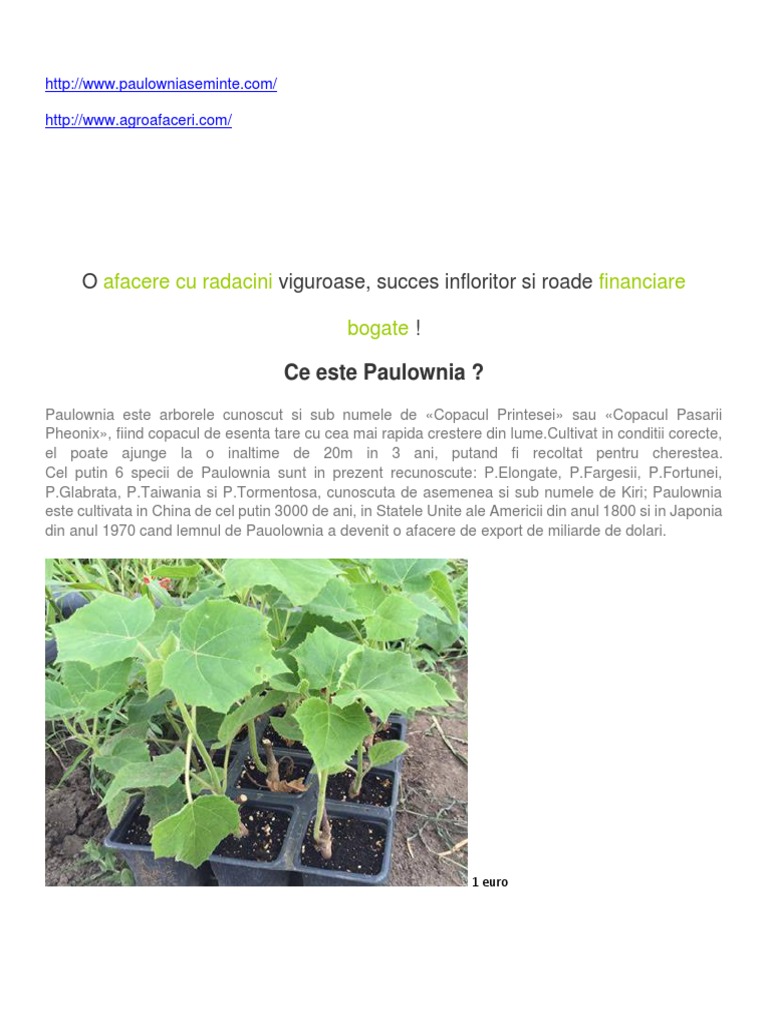 http://www.paulowniaseminte.com/

http://www.agroafaceri.com/

O afacere cu radacini viguroase, succes infloritor si roade financiare bogate !

Ce este Paulownia ?

Paulownia este arborele cunoscut si sub numele de «Copacul Printesei» sau «Copacul Pasarii Pheonix», fiind copacul de esenta tare cu cea mai rapida crestere din lume.Cultivat in conditii corecte, el poate ajunge la o inaltime de 20m in 3 ani, putand fi recoltat pentru cherestea. Cel putin 6 specii de Paulownia sunt in prezent recunoscute: P.Elongate, P.Fargesii, P.Fortunei, P.Glabrata, P.Taiwania si P.Tormentosa, cunoscuta de asemenea si sub numele de Kiri; Paulownia este cultivata in China de cel putin 3000 de ani, in Statele Unite ale Americii din anul 1800 si in Japonia din anul 1970 cand lemnul de Pauolownia a devenit o afacere de export de miliarde de dolari.

1 euro